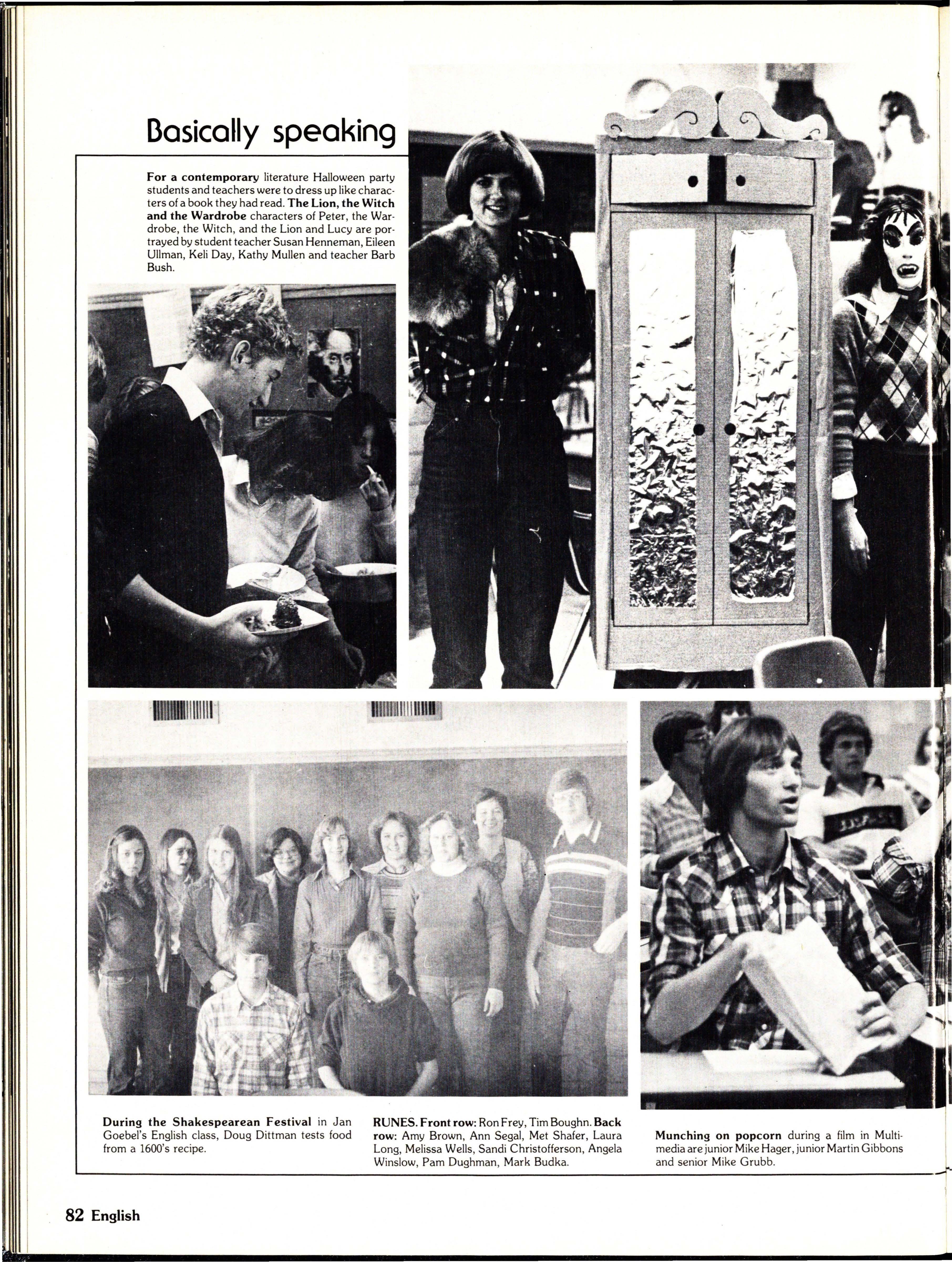 Basically speaking

For a contemporary literature Halloween party students and teachers were to dress up like characters of a book they had read. The Lion, the Witch and the Wardrobe characters of Peter, the Wardrobe, the Witch, and the Lion and Lucy are portrayed by student teacher Susan Henneman, Eileen Ullman, Keli Day, Kathy Mullen and teacher Barb Bush.

During the Shakespearean Festival in Jan Goebel's English class, Doug Dittman tests food from a 1600's recipe.

RUNES. Front row: Ron Frey, Tim Boughn. Back row: Amy Brown, Ann Segal, Met Shafer, Laura Long, Melissa Wells, Sandi Christofferson, Angela Winslow, Pam Dughman, Mark Budka.

Munching on popcorn during a film in Multimedia are junior Mike Hager, junior Martin Gibbons and senior Mike Grubb.

82 English